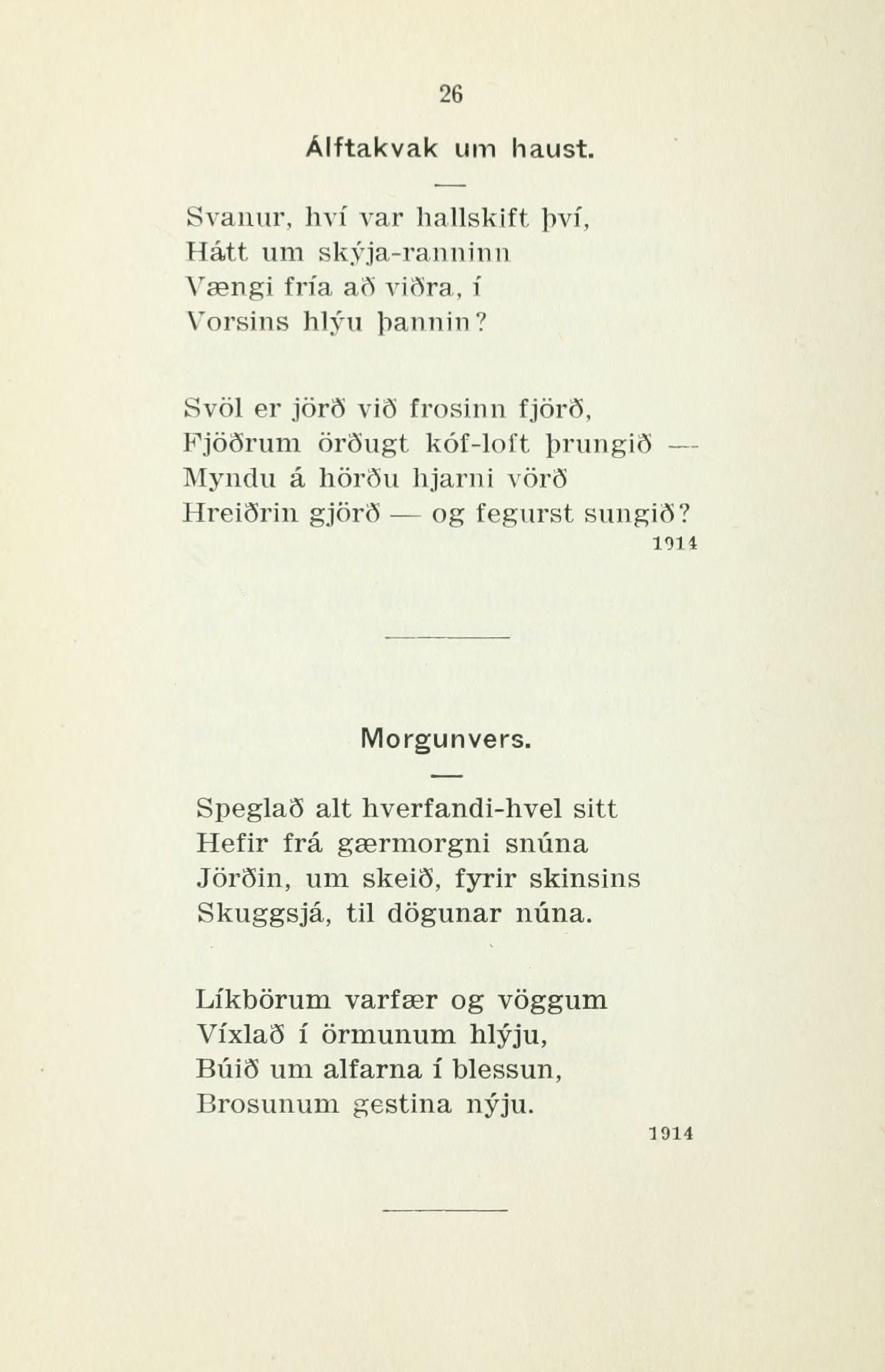 26

Álftakvak um haust.

Svanur, hví var hallskift því,
Hátt um skýja-ranninn
Vængi fría að viðra, í
Vorsins hlýu þannin?

Svöl er jörð við frosinn fjörð,
Fjöðrum örðugt kóf-loft þrungið —
Myndu á hörðu hjarni vörð
Hreiðrin gjörð — og fegurst sungið?
1914

Morgunvers.

Speglað alt hverfandi-hvel sitt
Hefir frá gærmorgni snúna
Jörðin, um skeið, fyrir skinsins
Skuggsjá, til dögunar núna.

Líkbörum varfær og vöggum
Víxlað í örmunum hlýju,
Búið um alfarna í blessun,
Brosunum gestina nýju.
1914